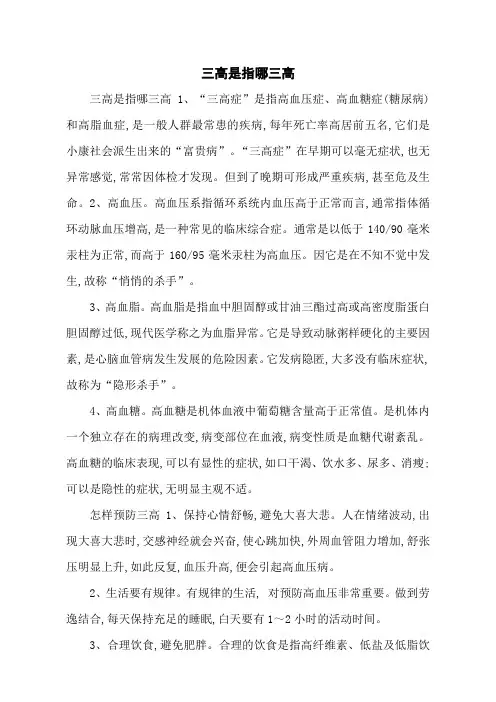 三高是指哪三高

三高是指哪三高 1、“三高症”是指高血压症、高血糖症(糖尿病)和高脂血症,是一般人群最常患的疾病,每年死亡率高居前五名,它们是小康社会派生出来的“富贵病”。“三高症”在早期可以毫无症状,也无异常感觉,常常因体检才发现。但到了晚期可形成严重疾病,甚至危及生命。2、高血压。高血压系指循环系统内血压高于正常而言,通常指体循环动脉血压增高,是一种常见的临床综合症。通常是以低于 140/90 毫米汞柱为正常,而高于 160/95 毫米汞柱为高血压。因它是在不知不觉中发生,故称“悄悄的杀手”。

3、高血脂。高血脂是指血中胆固醇或甘油三酯过高或高密度脂蛋白胆固醇过低,现代医学称之为血脂异常。它是导致动脉粥样硬化的主要因素,是心脑血管病发生发展的危险因素。它发病隐匿,大多没有临床症状,故称为“隐形杀手”。

4、高血糖。高血糖是机体血液中葡萄糖含量高于正常值。是机体内一个独立存在的病理改变,病变部位在血液,病变性质是血糖代谢紊乱。高血糖的临床表现,可以有显性的症状,如口干渴、饮水多、尿多、消瘦;可以是隐性的症状,无明显主观不适。

怎样预防三高 1、保持心情舒畅,避免大喜大悲。人在情绪波动,出现大喜大悲时,交感神经就会兴奋,使心跳加快,外周血管阻力增加,舒张压明显上升,如此反复,血压升高,便会引起高血压病。

2、生活要有规律。有规律的生活, 对预防高血压非常重要。做到劳逸结合,每天保持充足的睡眠,白天要有 1~2 小时的活动时间。

3、合理饮食,避免肥胖。合理的饮食是指高纤维素、低盐及低脂饮